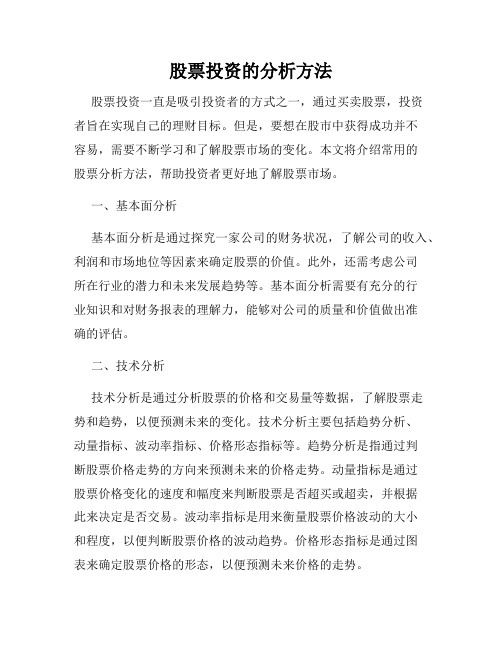 股票投资的分析方法

股票投资一直是吸引投资者的方式之一，通过买卖股票，投资者旨在实现自己的理财目标。但是，要想在股市中获得成功并不容易，需要不断学习和了解股票市场的变化。本文将介绍常用的股票分析方法，帮助投资者更好地了解股票市场。

一、基本面分析

基本面分析是通过探究一家公司的财务状况，了解公司的收入、利润和市场地位等因素来确定股票的价值。此外，还需考虑公司所在行业的潜力和未来发展趋势等。基本面分析需要有充分的行业知识和对财务报表的理解力，能够对公司的质量和价值做出准确的评估。

二、技术分析

技术分析是通过分析股票的价格和交易量等数据，了解股票走势和趋势，以便预测未来的变化。技术分析主要包括趋势分析、动量指标、波动率指标、价格形态指标等。趋势分析是指通过判断股票价格走势的方向来预测未来的价格走势。动量指标是通过股票价格变化的速度和幅度来判断股票是否超买或超卖，并根据此来决定是否交易。波动率指标是用来衡量股票价格波动的大小和程度，以便判断股票价格的波动趋势。价格形态指标是通过图表来确定股票价格的形态，以便预测未来价格的走势。